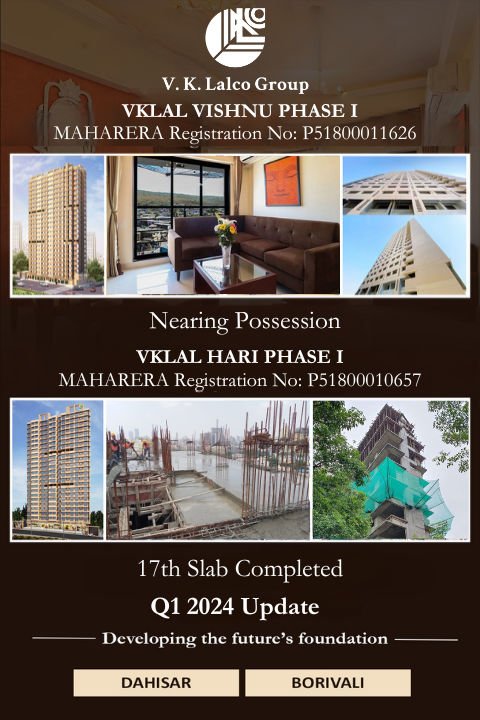 V. K. Lalco Group

VKLAL VISHNU PHASE I

MAHARERA Registration No: P51800011626

Nearing Possession

VKLAL HARI PHASE I

MAHARERA Registration No: P51800010657

17th Slab Completed

Q1 2024 Update

Developing the future's foundation

DAHISAR

BORIVALI